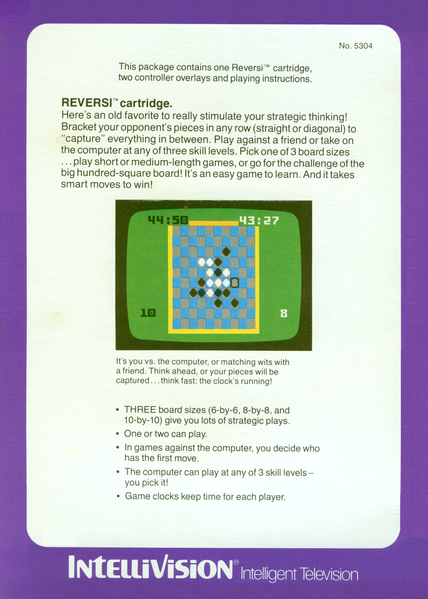 No. 5304

This package contains one Reversi™ cartridge, two controller overlays and playing instructions.

REVERSI™ cartridge.
Here's an old favorite to really stimulate your strategic thinking! Bracket your opponent's pieces in any row (straight or diagonal) to "capture" everything in between. Play against a friend or take on the computer at any of three skill levels. Pick one of 3 board sizes . . . play short or medium-length games, or go for the challenge of the big hundred-square board! It's an easy game to learn. And it takes smart moves to win!

44:50 43:27

10 8

It's you vs. the computer, or matching wits with a friend. Think ahead, or your pieces will be captured . . . think fast: the clock's running!

• THREE board sizes (6-by-6, 8-by-8, and 10-by-10) give you lots of strategic plays.
• One or two can play.
• In games against the computer, you decide who has the first move.
• The computer can play at any of 3 skill levels – you pick it!
• Game clocks keep time for each player.

INTELLIVISION® Intelligent Television